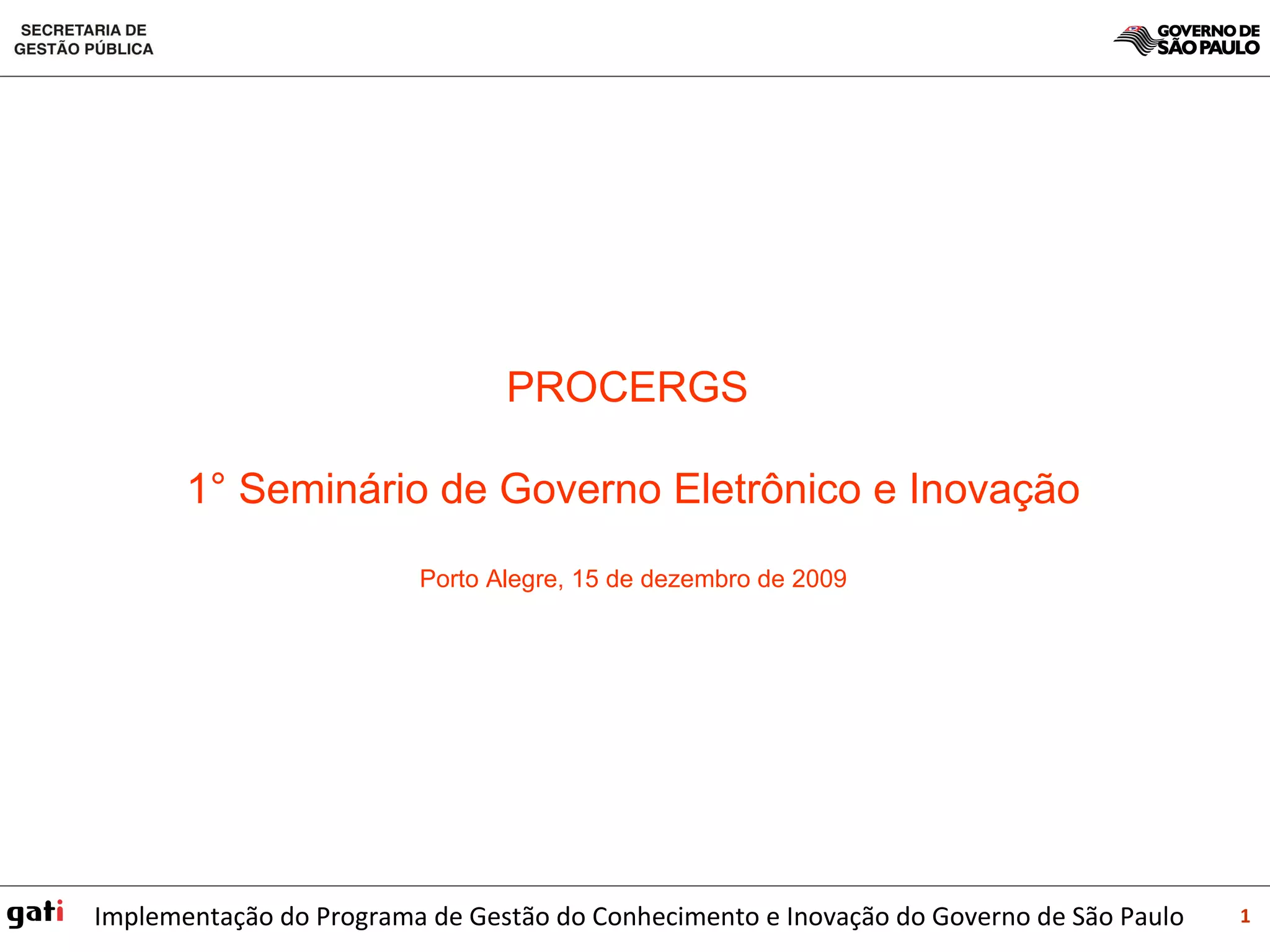 SECRETARIA DE
GESTÃO PÚBLICA

GOVERNO DE
SÃO PAULO

PROCERGS

1° Seminário de Governo Eletrônico e Inovação

Porto Alegre, 15 de dezembro de 2009

gati

Implementação do Programa de Gestão do Conhecimento e Inovação do Governo de São Paulo

1